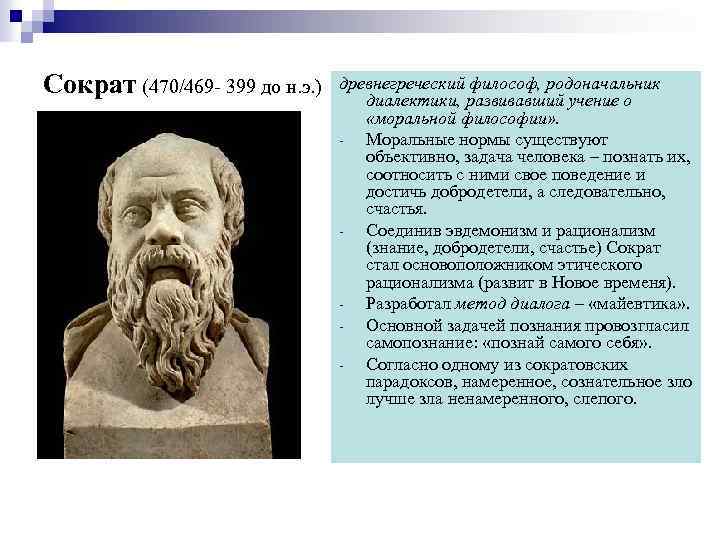 Сократ (470/469- 399 до н.э.)

древнегреческий философ, родоначальник диалектики, развивавший учение о «моральной философии».

- Моральные нормы существуют объективно, задача человека – познать их, соотносить с ними свое поведение и достичь добродетели, а следовательно, счастья.
- Соединив эвдемонизм и рационализм (знание, добродетели, счастье) Сократ стал основоположником этического рационализма (развит в Новое временя).
- Разработал метод диалога – «майевтика».
- Основной задачей познания провозгласил самопознание: «познай самого себя».
- Согласно одному из сократовских парадоксов, намеренное, сознательное зло лучше зла ненамеренного, слепого.